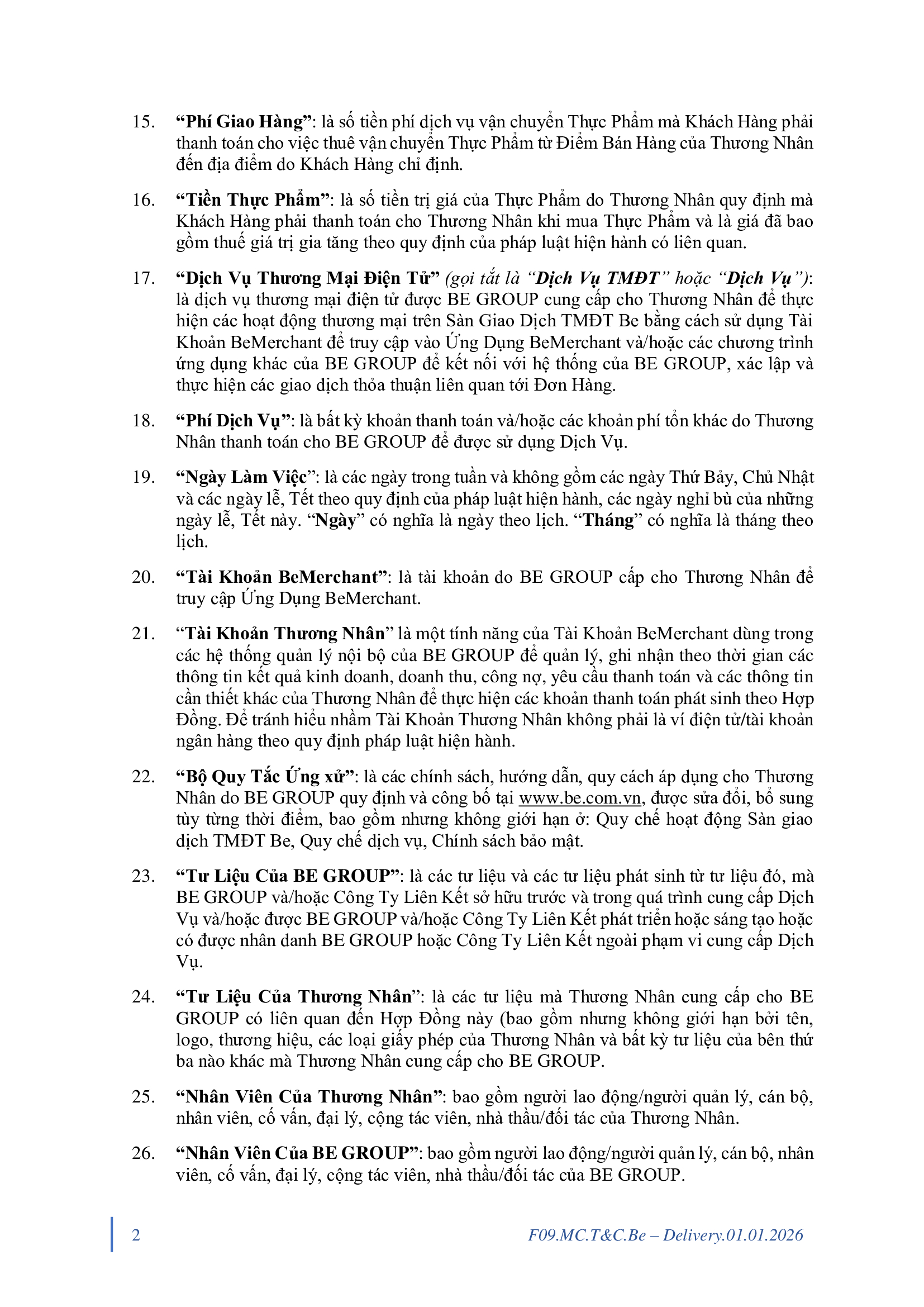 15. “Phí Giao Hàng”: là số tiền phí dịch vụ vận chuyển Thực Phẩm mà Khách Hàng phải thanh toán cho việc thuê vận chuyển Thực Phẩm từ Điểm Bán Hàng của Thương Nhân đến địa điểm do Khách Hàng chỉ định.

16. “Tiền Thực Phẩm”: là số tiền trị giá của Thực Phẩm do Thương Nhân quy định mà Khách Hàng phải thanh toán cho Thương Nhân khi mua Thực Phẩm và là giá đã bao gồm thuế giá trị gia tăng theo quy định của pháp luật hiện hành có liên quan.

17. “Dịch Vụ Thương Mại Điện Tử” (gọi tắt là “Dịch Vụ TMĐT” hoặc “Dịch Vụ”): là dịch vụ thương mại điện tử được BE GROUP cung cấp cho Thương Nhân để thực hiện các hoạt động thương mại trên Sàn Giao Dịch TMĐT Be bằng cách sử dụng Tài Khoản BeMerchant để truy cập vào Ứng Dụng BeMerchant và/hoặc các chương trình ứng dụng khác của BE GROUP để kết nối với hệ thống của BE GROUP, xác lập và thực hiện các giao dịch thỏa thuận liên quan tới Đơn Hàng.

18. “Phí Dịch Vụ”: là bất kỳ khoản thanh toán và/hoặc các khoản phí tổn khác do Thương Nhân thanh toán cho BE GROUP để được sử dụng Dịch Vụ.

19. “Ngày Làm Việc”: là các ngày trong tuần và không gồm các ngày Thứ Bảy, Chủ Nhật và các ngày lễ, Tết theo quy định của pháp luật hiện hành, các ngày nghỉ bù của những ngày lễ, Tết này. “Ngày” có nghĩa là ngày theo lịch. “Tháng” có nghĩa là tháng theo lịch.

20. “Tài Khoản BeMerchant”: là tài khoản do BE GROUP cấp cho Thương Nhân để truy cập Ứng Dụng BeMerchant.

21. “Tài Khoản Thương Nhân” là một tính năng của Tài Khoản BeMerchant dùng trong các hệ thống quản lý nội bộ của BE GROUP để quản lý, ghi nhận theo thời gian các thông tin kết quả kinh doanh, doanh thu, công nợ, yêu cầu thanh toán và các thông tin cần thiết khác của Thương Nhân để thực hiện các khoản thanh toán phát sinh theo Hợp Đồng. Để tránh hiểu nhầm Tài Khoản Thương Nhân không phải là ví điện tử/tài khoản ngân hàng theo quy định pháp luật hiện hành.

22. “Bộ Quy Tắc Ứng xử”: là các chính sách, hướng dẫn, quy cách áp dụng cho Thương Nhân do BE GROUP quy định và công bố tại www.be.com.vn, được sửa đổi, bổ sung tùy từng thời điểm, bao gồm nhưng không giới hạn ở: Quy chế hoạt động Sàn giao dịch TMĐT Be, Quy chế dịch vụ, Chính sách bảo mật.

23. “Tư Liệu Của BE GROUP”: là các tư liệu và các tư liệu phát sinh từ tư liệu đó, mà BE GROUP và/hoặc Công Ty Liên Kết sở hữu trước và trong quá trình cung cấp Dịch Vụ và/hoặc được BE GROUP và/hoặc Công Ty Liên Kết phát triển hoặc sáng tạo hoặc có được nhân danh BE GROUP hoặc Công Ty Liên Kết ngoài phạm vi cung cấp Dịch Vụ.

24. “Tư Liệu Của Thương Nhân”: là các tư liệu mà Thương Nhân cung cấp cho BE GROUP có liên quan đến Hợp Đồng này (bao gồm nhưng không giới hạn bởi tên, logo, thương hiệu, các loại giấy phép của Thương Nhân và bất kỳ tư liệu của bên thứ ba nào khác mà Thương Nhân cung cấp cho BE GROUP.

25. “Nhân Viên Của Thương Nhân”: bao gồm người lao động/người quản lý, cán bộ, nhân viên, cố vấn, đại lý, cộng tác viên, nhà thầu/đối tác của Thương Nhân.

26. “Nhân Viên Của BE GROUP”: bao gồm người lao động/người quản lý, cán bộ, nhân viên, cố vấn, đại lý, cộng tác viên, nhà thầu/đối tác của BE GROUP.

2 F09.MC.T&C.Be – Delivery.01.01.2026